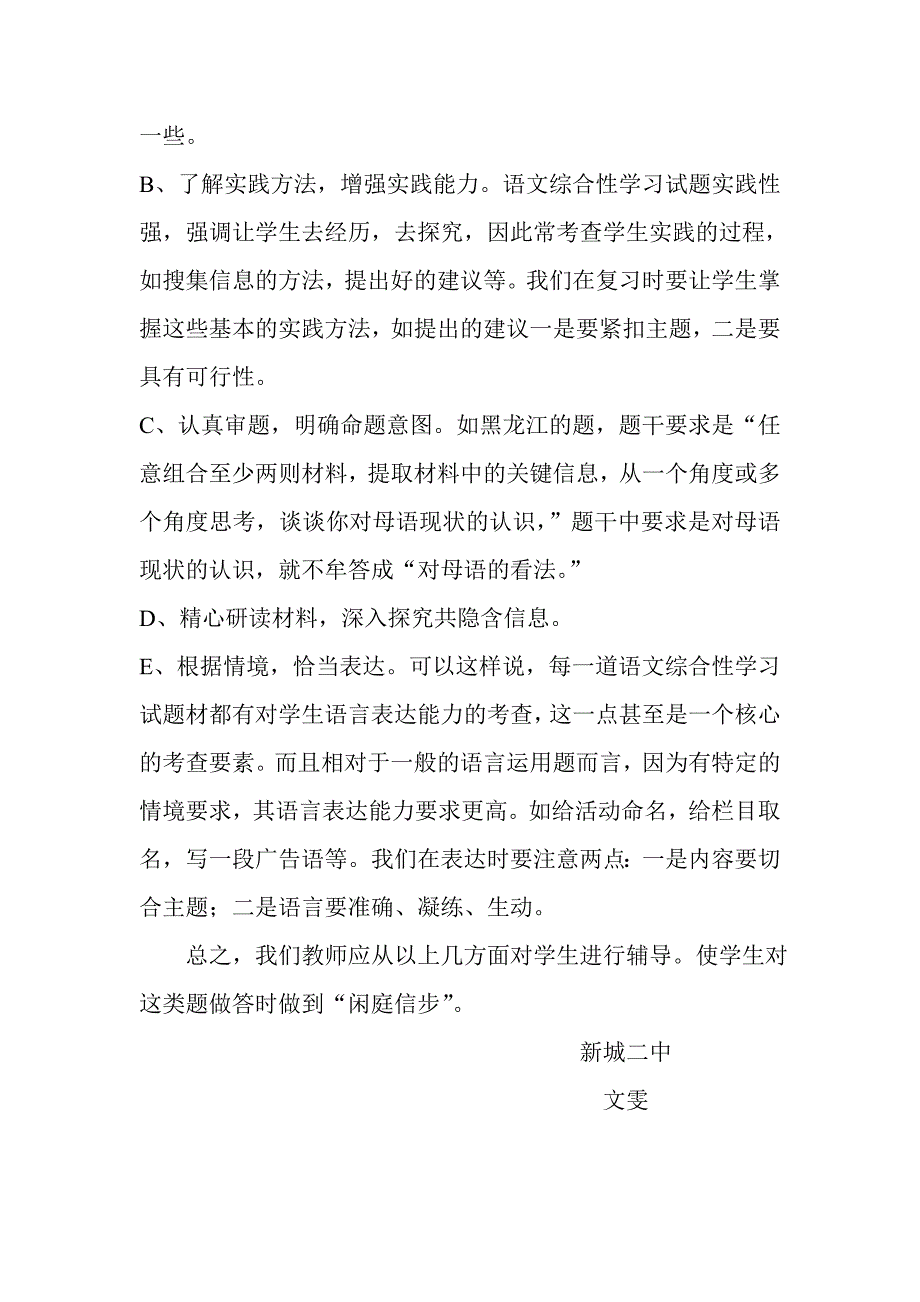 一些。

B、了解实践方法，增强实践能力。语文综合性学习试题实践性强，强调让学生去经历，去探究，因此常考查学生实践的过程，如搜集信息的方法，提出好的建议等。我们在复习时要让学生掌握这些基本的实践方法，如提出的建议一是要紧扣主题，二是要具有可行性。

C、认真审题，明确命题意图。如黑龙江的题，题干要求是“任意组合至少两则材料，提取材料中的关键信息，从一个角度或多个角度思考，谈谈你对母语现状的认识，”题干中要求是对母语现状的认识，就不牟答成“对母语的看法。”

D、精心研读材料，深入探究共隐含信息。

E、根据情境，恰当表达。可以这样说，每一道语文综合性学习试题材都有对学生语言表达能力的考查，这一点甚至是一个核心的考查要素。而且相对于一般的语言运用题而言，因为有特定的情境要求，其语言表达能力要求更高。如给活动命名，给栏目取名，写一段广告语等。我们在表达时要注意两点：一是内容要切合主题；二是语言要准确、凝练、生动。

总之，我们教师应从以上几方面对学生进行辅导。使学生对这类题做答时做到“闲庭信步”。

新城二中

文雯